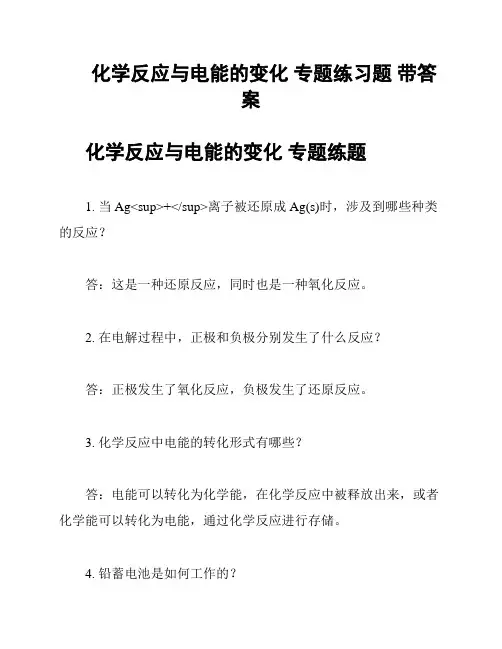 化学反应与电能的变化 专题练习题 带答案

化学反应与电能的变化 专题练题

1. 当 Ag<sup>+</sup>离子被还原成 Ag(s)时，涉及到哪些种类的反应？

答：这是一种还原反应，同时也是一种氧化反应。

2. 在电解过程中，正极和负极分别发生了什么反应？

答：正极发生了氧化反应，负极发生了还原反应。

3. 化学反应中电能的转化形式有哪些？

答：电能可以转化为化学能，在化学反应中被释放出来，或者化学能可以转化为电能，通过化学反应进行存储。

4. 铅蓄电池是如何工作的？